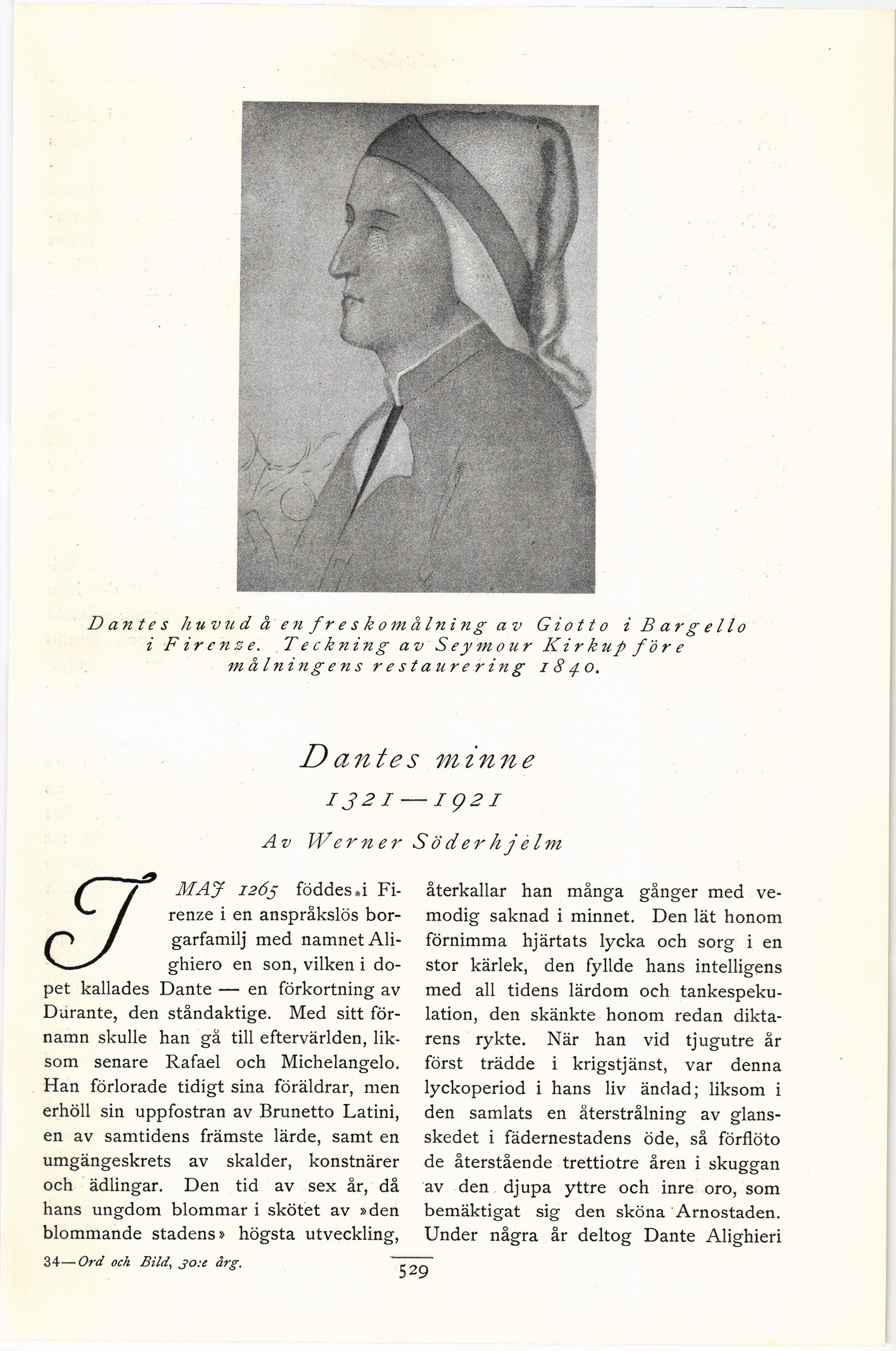 Dantes huvud å en freskomålning av Giotto i Bargello i Firenze. Teckning av Seymour Kirkup före målningens restaurering 1840.

Dantes minne

1321—1921

Av Werner Söderhjelm

I MAJ 1265 föddes i Firenze i en anspråkslös borgarfamilj med namnet Alighiero en son, vilken i dopet kallades Dante — en förkortning av Durante, den ståndaktige. Med sitt förnamn skulle han gå till eftervärlden, liksom senare Rafael och Michelangelo. Han förlorade tidigt sina föräldrar, men erhöll sin uppfostran av Brunetto Latini, en av samtidens främste lärde, samt en umgängeskrets av skalder, konstnärer och ädlingar. Den tid av sex år, då hans ungdom blommar i skötet av »den blommande stadens» högsta utveckling, återkallar han många gånger med vemodig saknad i minnet. Den lät honom förnimma hjärtats lycka och sorg i en stor kärlek, den fyllde hans intelligens med all tidens lärdom och tankespekulation, den skänkte honom redan diktarens rykte. När han vid tjugutre år först trädde i krigstjänst, var denna lyckoperiod i hans liv ändad; liksom i den samlats en återstrålning av glansskedet i fädernestadens öde, så förflöto de återstående trettiotre åren i skuggan av den djupa yttre och inre oro, som bemäktigat sig den sköna Arnostaden. Under några år deltog Dante Alighieri

34—Ord och Bild, 30:e årg.

529